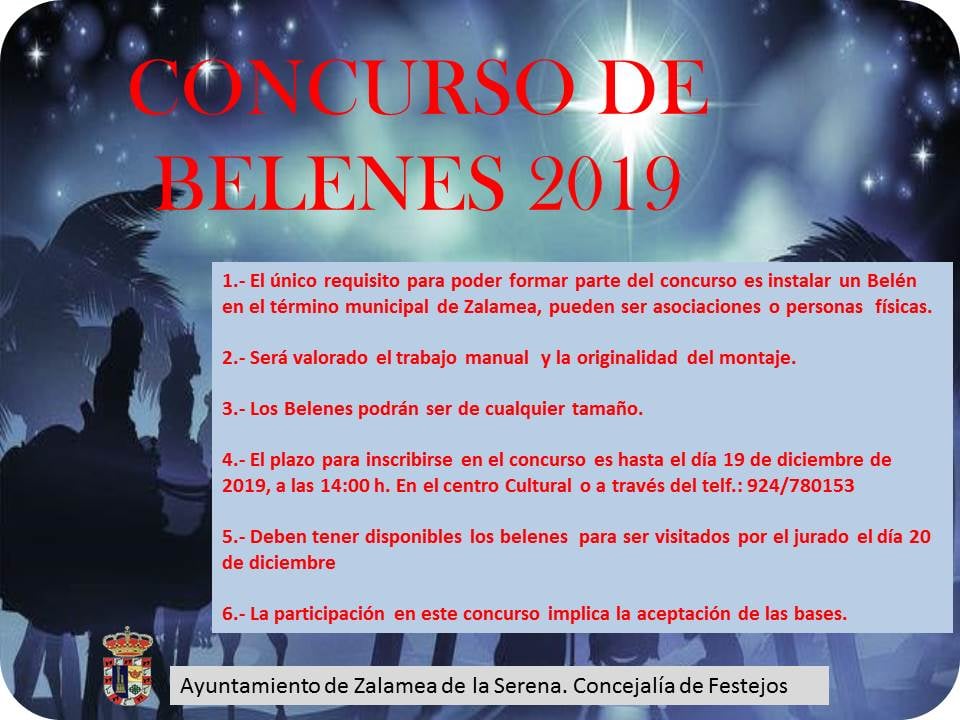 CONCURSO DE BELENES 2019

1.- El único requisito para poder formar parte del concurso es instalar un Belén en el término municipal de Zalamea, pueden ser asociaciones o personas físicas.

2.- Será valorado el trabajo manual y la originalidad del montaje.

3.- Los Belenes podrán ser de cualquier tamaño.

4.- El plazo para inscribirse en el concurso es hasta el día 19 de diciembre de 2019, a las 14:00 h. En el centro Cultural o a través del telf.: 924/780153

5.- Deben tener disponibles los belenes para ser visitados por el jurado el día 20 de diciembre

6.- La participación en este concurso implica la aceptación de las bases.

Ayuntamiento de Zalamea de la Serena. Concejalía de Festejos